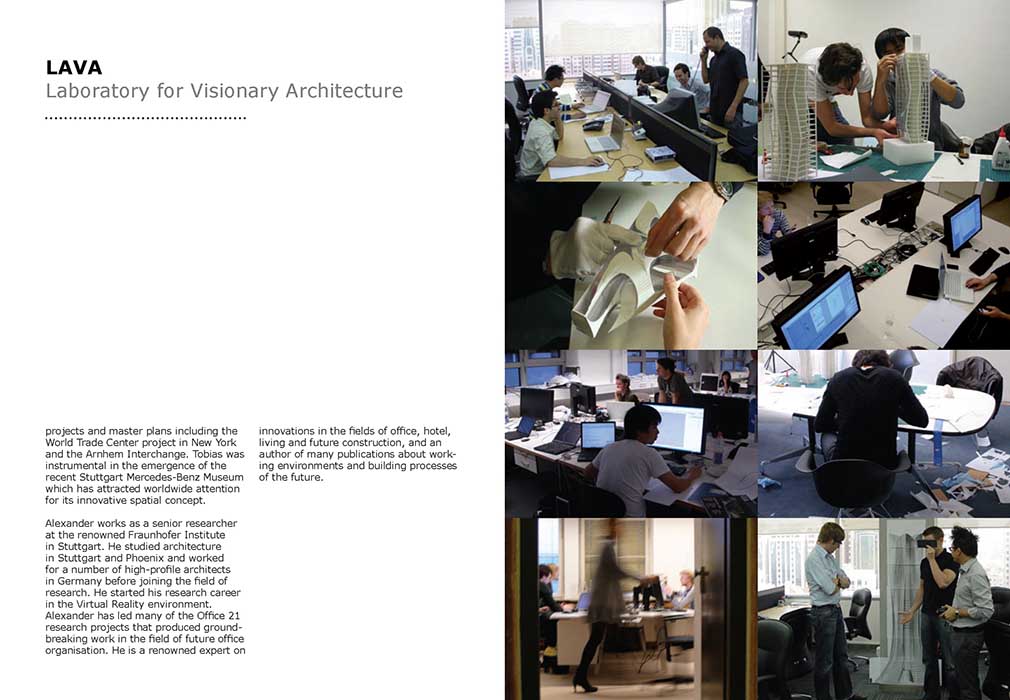 LAVA
Laboratory for Visionary Architecture

projects and master plans including the World Trade Center project in New York and the Arnhem Interchange. Tobias was instrumental in the emergence of the recent Stuttgart Mercedes-Benz Museum which has attracted worldwide attention for its innovative spatial concept.

Alexander works as a senior researcher at the renowned Fraunhofer Institute in Stuttgart. He studied architecture in Stuttgart and Phoenix and worked for a number of high-profile architects in Germany before joining the field of research. He started his research career in the Virtual Reality environment. Alexander has led many of the Office 21 research projects that produced groundbreaking work in the field of future office organisation. He is a renowned expert on

innovations in the fields of office, hotel, living and future construction, and an author of many publications about working environments and building processes of the future.